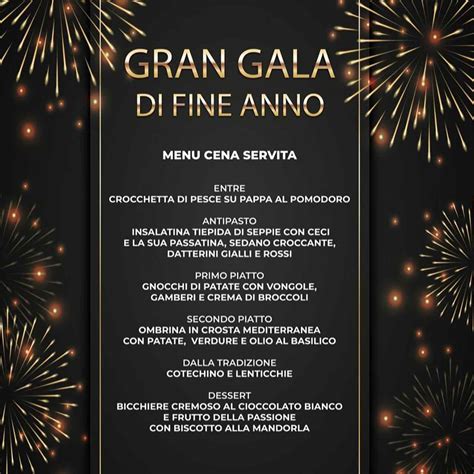 GRAN GALA
DI FINE ANNO

MENU CENA SERVITA

ENTRE
CROCCHETTA DI PESCE SU PAPPA AL POMODORO

ANTIPASTO
INSALATINA TIEPIDA DI SEPPIE CON CECI E LA SUA PASSATINA, SEDANO CROCCANTE, DATTERINI GIALLI E ROSSI

PRIMO PIATTO
GNOCCHI DI PATATE CON VONGOLE, GAMBERI E CREMA DI BROCCOLI

SECONDO PIATTO
OMBRINA IN CROSTA MEDITERRANEA CON PATATE, VERDURE E OLIO AL BASILICO

DALLA TRADIZIONE
COTECHINO E LENTICCHIE

DESSERT
BICCHIERE CREMOSO AL CIOCCOLATO BIANCO E FRUTTO DELLA PASSIONE CON BISCOTTO ALLA MANDORLA